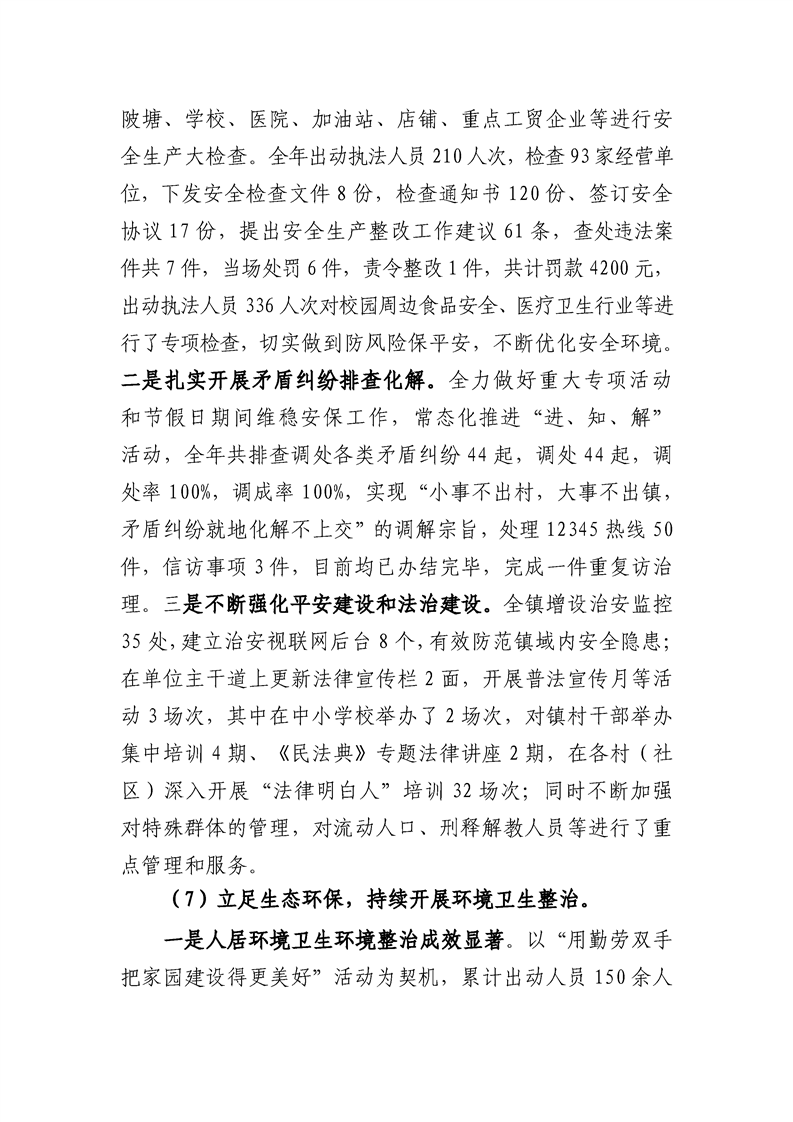 陂塘、学校、医院、加油站、店铺、重点工贸企业等进行安全生产大检查。全年出动执法人员210人次，检查93家经营单位，下发安全检查文件8份，检查通知书120份、签订安全协议17份，提出安全生产整改工作建议61条，查处违法案件共7件，当场处罚6件，责令整改1件，共计罚款4200元，出动执法人员336人次对校园周边食品安全、医疗卫生行业等进行了专项检查，切实做到防风险保平安，不断优化安全环境。二是扎实开展矛盾纠纷排查化解。全力做好重大专项活动和节假日期间维稳安保工作，常态化推进“进、知、解”活动，全年共排查调处各类矛盾纠纷44起，调处44起，调处率100%，调成率100%，实现“小事不出村，大事不出镇，矛盾纠纷就地化解不上交”的调解宗旨，处理12345热线50件，信访事项3件，目前均已办结完毕，完成一件重复访治理。三是不断强化平安建设和法治建设。全镇增设治安监控35处，建立治安视联网后台8个，有效防范镇域内安全隐患；在单位主干道上更新法律宣传栏2面，开展普法宣传月等活动3场次，其中在中小学校举办了2场次，对镇村干部举办集中培训4期、《民法典》专题法律讲座2期，在各村（社区）深入开展“法律明白人”培训32场次；同时不断加强对特殊群体的管理，对流动人口、刑释解教人员等进行了重点管理和服务。

（7）立足生态环保，持续开展环境卫生整治。

一是人居环境卫生环境整治成效显著。以“用勤劳双手把家园建设得更美好”活动为契机，累计出动人员150余人